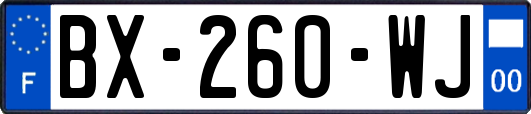 F
BX-260-WJ
00